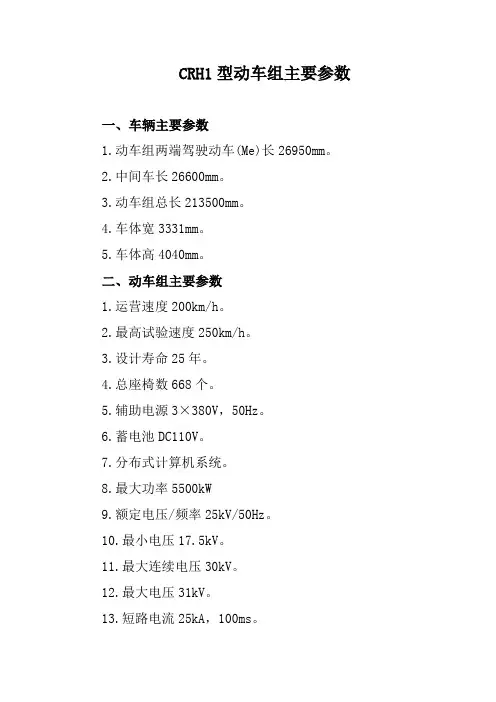 CRH1 型动车组主要参数

一、车辆主要参数

1.动车组两端驾驶动车(Me)长 26950mm。

2.中间车长 26600mm。

3.动车组总长 213500mm。

4.车体宽 3331mm。

5.车体高 4040mm。

二、动车组主要参数

1.运营速度 200km/h。

2.最高试验速度 250km/h。

3.设计寿命 25 年。

4.总座椅数 668 个。

5.辅助电源 3×380V，50Hz。

6.蓄电池 DC110V。

7.分布式计算机系统。

8.最大功率 5500kW

9.额定电压/频率 25kV/50Hz。

10.最小电压 17.5kV。

11.最大连续电压 30kV。

12.最大电压 31kV。

13.短路电流 25kA，100ms。